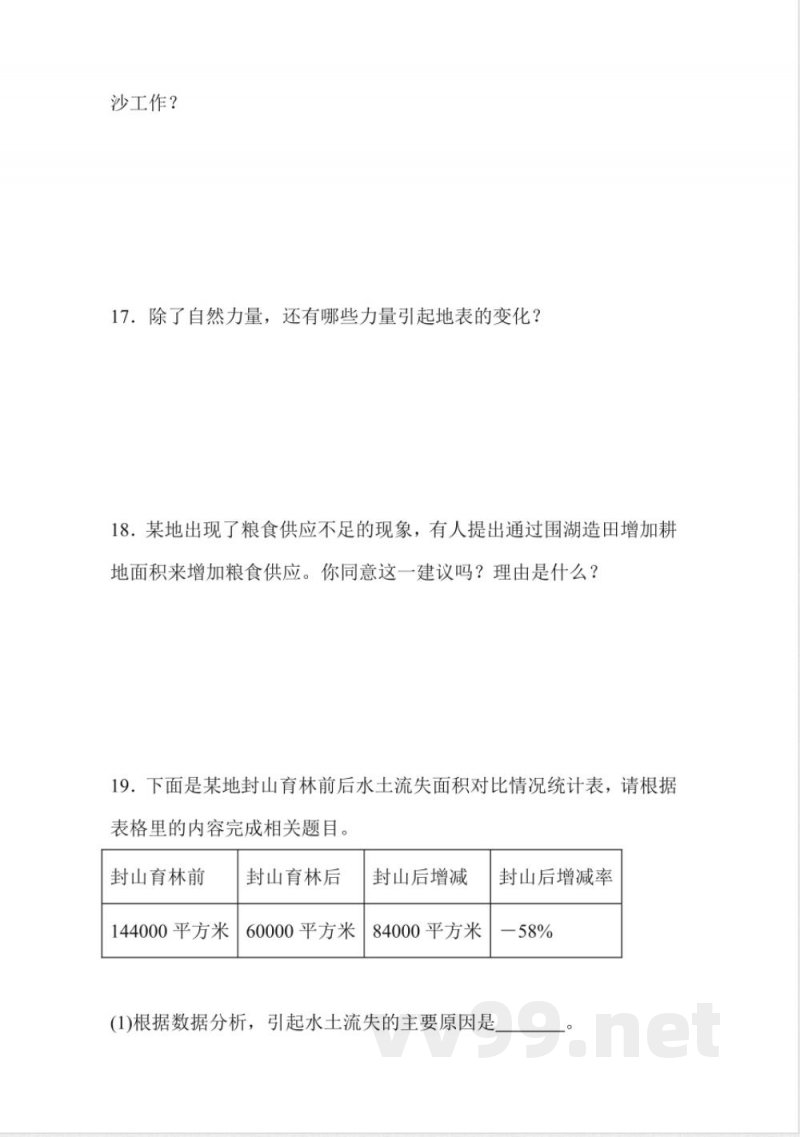 沙工作？

17．除了自然力量，还有哪些力量引起地表的变化？

18．某地出现了粮食供应不足的现象，有人提出通过围湖造田增加耕地面积来增加粮食供应。你同意这一建议吗？理由是什么？

19．下面是某地封山育林前后水土流失面积对比情况统计表，请根据表格里的内容完成相关题目。

| 封山育林前 | 封山育林后 | 封山后增减 | 封山后增减率 |
|---|---|---|---|
| 144000 平方米 | 60000 平方米 | 84000 平方米 | －58% |

(1)根据数据分析，引起水土流失的主要原因是________。

vv99.net